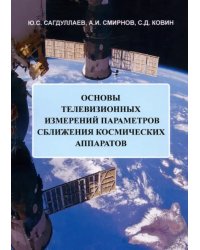 Ю.С. САГДУЛЛАЕВ, А.И. СМИРНОВ, С.Д. КОВИН

ОСНОВЫ ТЕЛЕВИЗИОННЫХ ИЗМЕРЕНИЙ ПАРАМЕТРОВ СБЛИЖЕНИЯ КОСМИЧЕСКИХ АППАРАТОВ